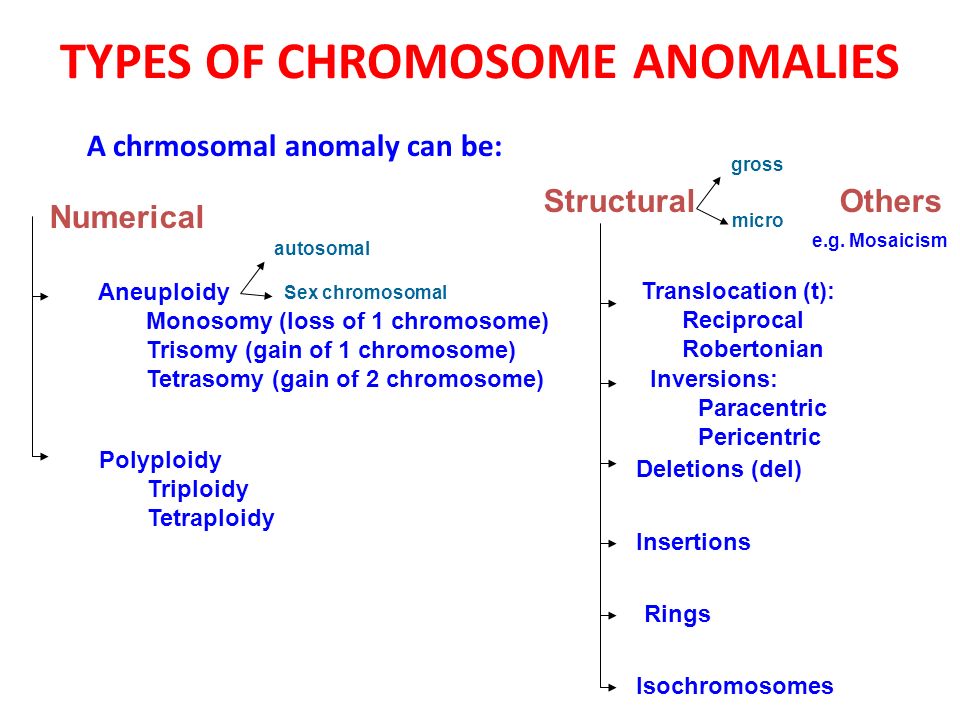 TYPES OF CHROMOSOME ANOMALIES

A chrmosomal anomaly can be:

Numerical

Aneuploidy
autosomal
Sex chromosomal
Monosomy (loss of 1 chromosome)
Trisomy (gain of 1 chromosome)
Tetrasomy (gain of 2 chromosome)

Polyploidy
Triploidy
Tetraploidy

Structural
gross
micro

Translocation (t):
Reciprocal
Robertonian
Inversions:
Paracentric
Pericentric
Deletions (del)
Insertions
Rings
Isochromosomes

Others
e.g. Mosaicism